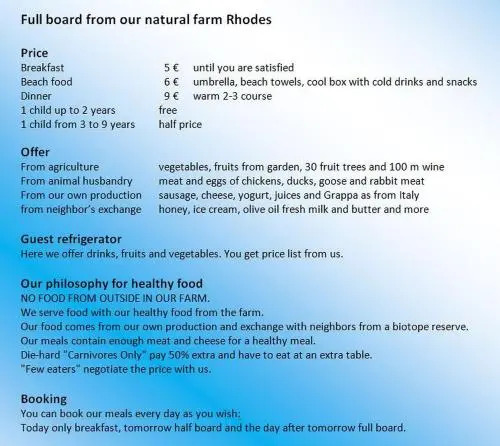 Full board from our natural farm Rhodes

Price

| | | |
|---|---|---|
| Breakfast | 5 € | until you are satisfied |
| Beach food | 6 € | umbrella, beach towels, cool box with cold drinks and snacks |
| Dinner | 9 € | warm 2-3 course |
| 1 child up to 2 years | free | |
| 1 child from 3 to 9 years | half price | |

Offer

| | |
|---|---|
| From agriculture | vegetables, fruits from garden, 30 fruit trees and 100 m wine |
| From animal husbandry | meat and eggs of chickens, ducks, goose and rabbit meat |
| From our own production | sausage, cheese, yogurt, juices and Grappa as from Italy |
| from neighbor's exchange | honey, ice cream, olive oil fresh milk and butter and more |

Guest refrigerator
Here we offer drinks, fruits and vegetables. You get price list from us.

Our philosophy for healthy food
NO FOOD FROM OUTSIDE IN OUR FARM.
We serve food with our healthy food from the farm.
Our food comes from our own production and exchange with neighbors from a biotope reserve.
Our meals contain enough meat and cheese for a healthy meal.
Die-hard "Carnivores Only" pay 50% extra and have to eat at an extra table.
"Few eaters" negotiate the price with us.

Booking
You can book our meals every day as you wish:
Today only breakfast, tomorrow half board and the day after tomorrow full board.